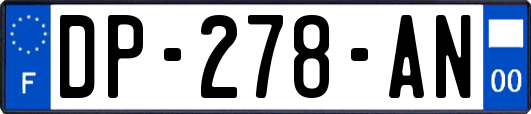 F
DP-278-AN
00